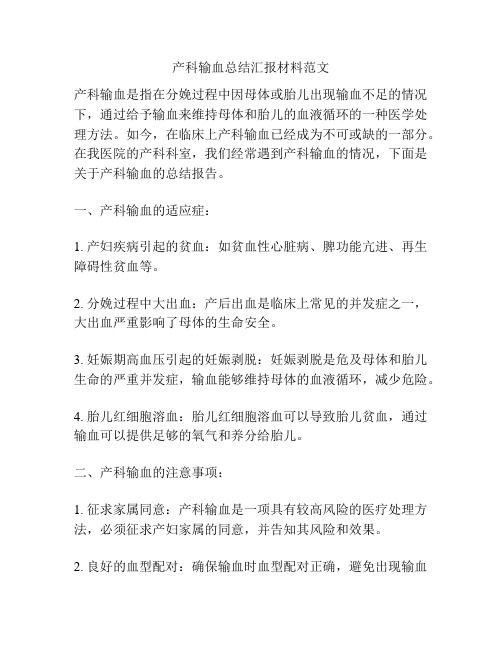 产科输血总结汇报材料范文

产科输血是指在分娩过程中因母体或胎儿出现输血不足的情况下，通过给予输血来维持母体和胎儿的血液循环的一种医学处理方法。如今，在临床上产科输血已经成为不可或缺的一部分。在我医院的产科科室，我们经常遇到产科输血的情况，下面是关于产科输血的总结报告。

一、产科输血的适应症：

1. 产妇疾病引起的贫血：如贫血性心脏病、脾功能亢进、再生障碍性贫血等。

2. 分娩过程中大出血：产后出血是临床上常见的并发症之一，大出血严重影响了母体的生命安全。

3. 妊娠期高血压引起的妊娠剥脱：妊娠剥脱是危及母体和胎儿生命的严重并发症，输血能够维持母体的血液循环，减少危险。

4. 胎儿红细胞溶血：胎儿红细胞溶血可以导致胎儿贫血，通过输血可以提供足够的氧气和养分给胎儿。

二、产科输血的注意事项：

1. 征求家属同意：产科输血是一项具有较高风险的医疗处理方法，必须征求产妇家属的同意，并告知其风险和效果。

2. 良好的血型配对：确保输血时血型配对正确，避免出现输血